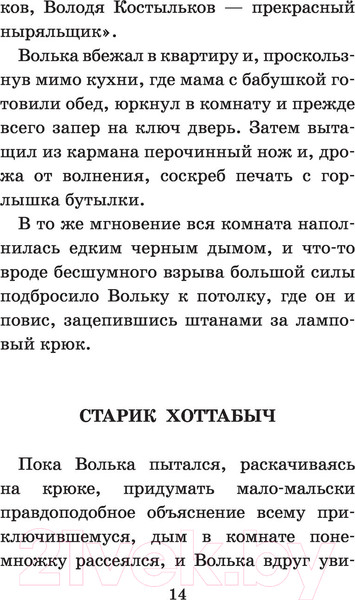 ков, Володя Костыльков — прекрасный ныряльщик».

Волька вбежал в квартиру и, проскользнув мимо кухни, где мама с бабушкой готовили обед, юркнул в комнату и прежде всего запер на ключ дверь. Затем вытащил из кармана перочинный нож и, дрожа от волнения, соскреб печать с горлышка бутылки.

В то же мгновение вся комната наполнилась едким черным дымом, и что-то вроде бесшумного взрыва большой силы подбросило Вольку к потолку, где он и повис, зацепившись штанами за ламповый крюк.

СТАРИК ХОТТАБЫЧ

Пока Волька пытался, раскачиваясь на крюке, придумать мало-мальски правдоподобное объяснение всему приключившемуся, дым в комнате понемножку рассеялся, и Волька вдруг уви-

14

21vek.by